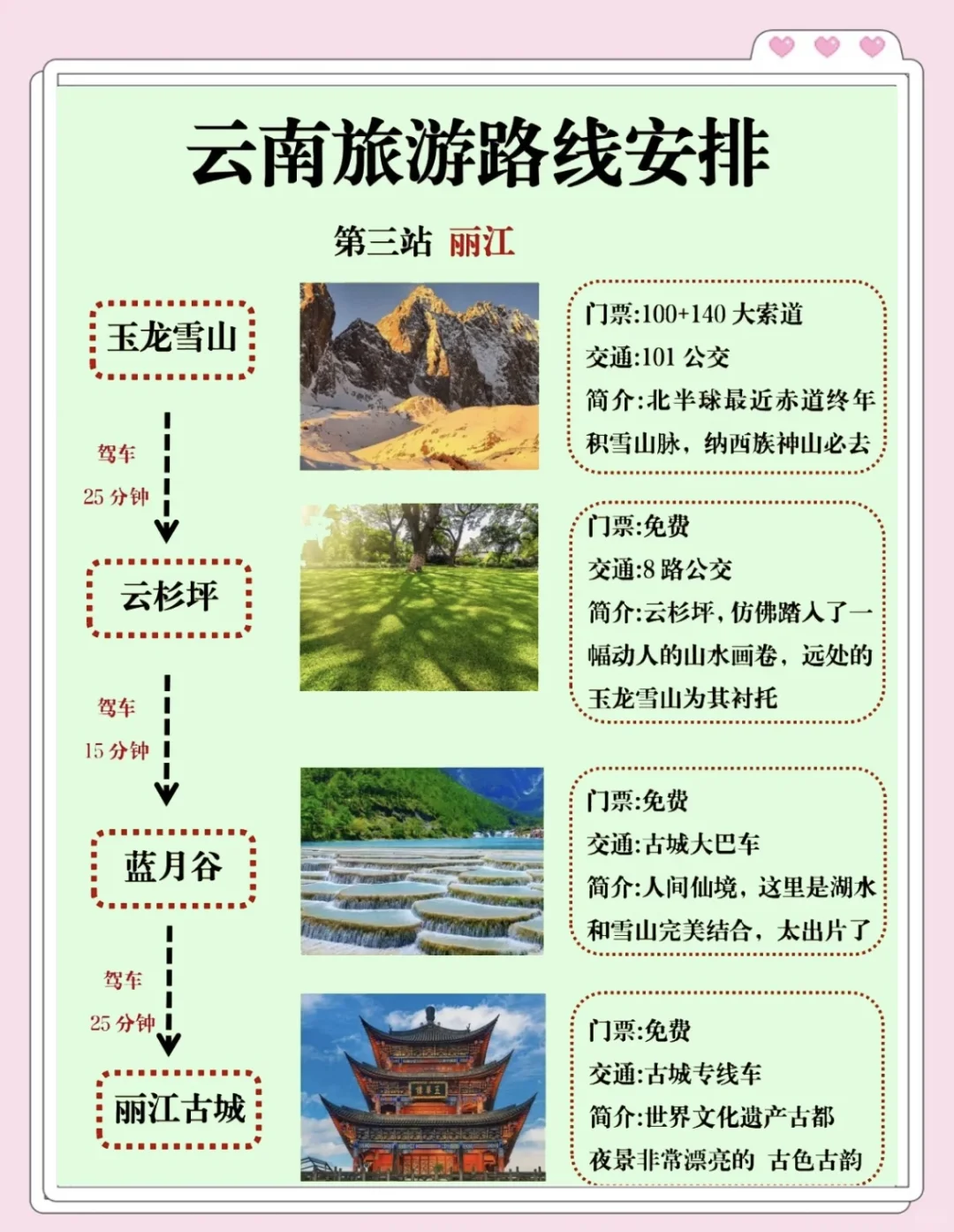 云南旅游路线安排

第三站 丽江

玉龙雪山

门票:100+140 大索道
交通:101 公交
简介:北半球最近赤道终年积雪山脉，纳西族神山必去

驾车
25 分钟

云杉坪

门票:免费
交通:8 路公交
简介:云杉坪，仿佛踏入了一幅动人的山水画卷，远处的玉龙雪山为其衬托

驾车
15 分钟

蓝月谷

门票:免费
交通:古城大巴车
简介:人间仙境，这里是湖水和雪山完美结合，太出片了

驾车
25 分钟

丽江古城

门票:免费
交通:古城专线车
简介:世界文化遗产古都
夜景非常漂亮的 古色古韵